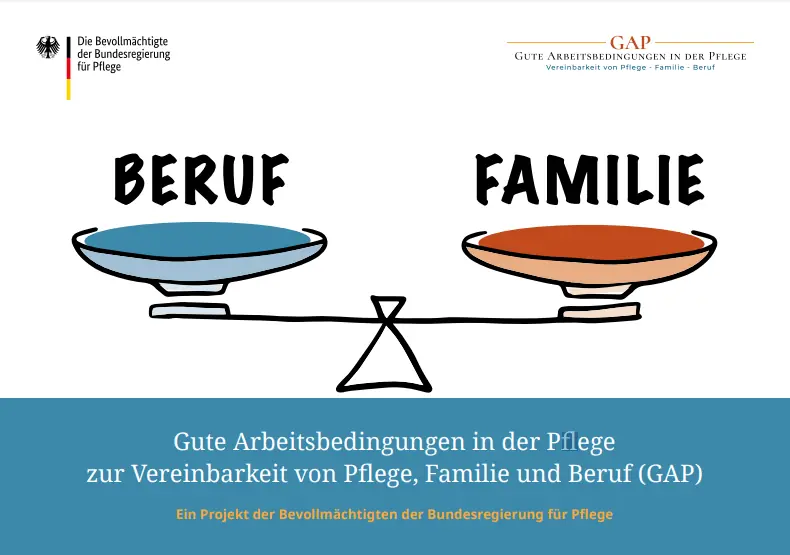 Die Bevollmächtigte
der Bundesregierung
für Pflege

GAP
Gute Arbeitsbedingungen in der Pflege
Vereinbarkeit von Pflege - Familie - Beruf

BERUF

FAMILIE

Gute Arbeitsbedingungen in der Pflege
zur Vereinbarkeit von Pflege, Familie und Beruf (GAP)

Ein Projekt der Bevollmächtigten der Bundesregierung für Pflege